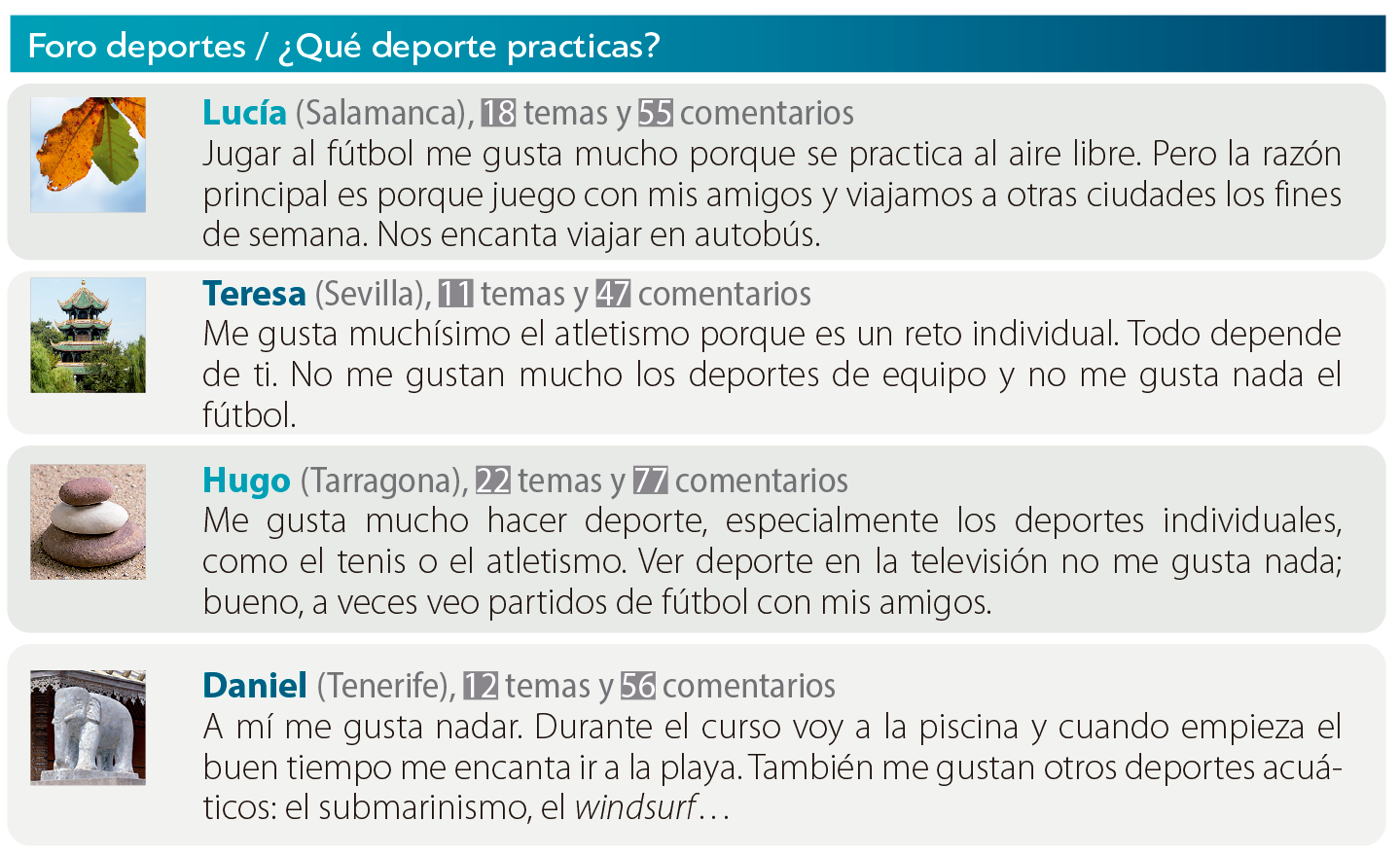 Foro deportes / ¿Qué deporte practicas?

Lucía (Salamanca), 18 temas y 55 comentarios
Jugar al fútbol me gusta mucho porque se practica al aire libre. Pero la razón principal es porque juego con mis amigos y viajamos a otras ciudades los fines de semana. Nos encanta viajar en autobús.

Teresa (Sevilla), 11 temas y 47 comentarios
Me gusta muchísimo el atletismo porque es un reto individual. Todo depende de ti. No me gustan mucho los deportes de equipo y no me gusta nada el fútbol.

Hugo (Tarragona), 22 temas y 77 comentarios
Me gusta mucho hacer deporte, especialmente los deportes individuales, como el tenis o el atletismo. Ver deporte en la televisión no me gusta nada; bueno, a veces veo partidos de fútbol con mis amigos.

Daniel (Tenerife), 12 temas y 56 comentarios
A mí me gusta nadar. Durante el curso voy a la piscina y cuando empieza el buen tiempo me encanta ir a la playa. También me gustan otros deportes acuáticos: el submarinismo, el windsurf…